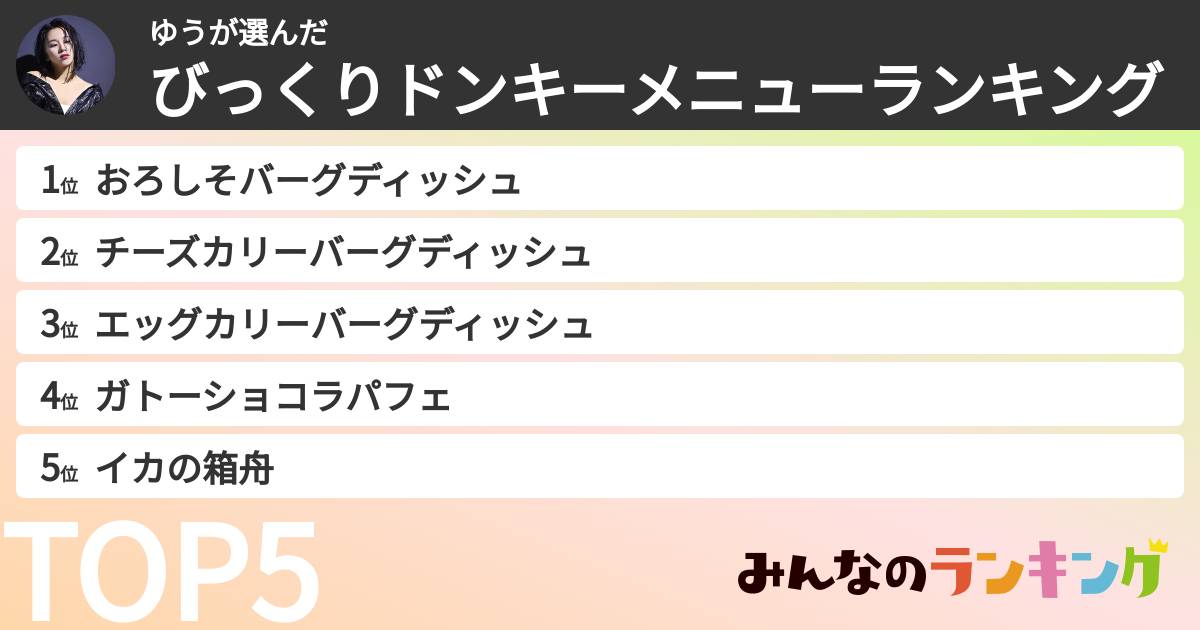 ゆうが選んだ
びっくりドンキーメニューランキング

1位 おろしそバーグディッシュ
2位 チーズカリーバーグディッシュ
3位 エッグカリーバーグディッシュ
4位 ガトーショコラパフェ
5位 イカの箱舟

TOP5

みんなのランキング